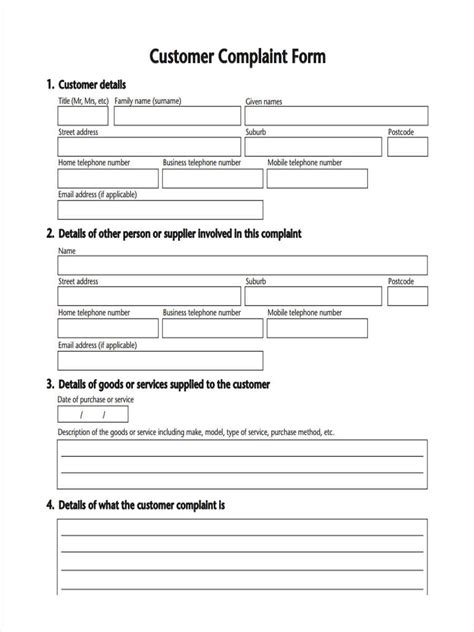 Customer Complaint Form

1. Customer details

Title (Mr, Mrs, etc) Family name (surname) Given names

Street address Suburb Postcode

Home telephone number Business telephone number Mobile telephone number

Email address (if applicable)

2. Details of other person or supplier involved in this complaint

Name

Street address Suburb Postcode

Home telephone number Business telephone number Mobile telephone number

Email address (if applicable)

3. Details of goods or services supplied to the customer

Date of purchase or service

/ /

Description of the goods or service including make, model, type of service, purchase method, etc.

4. Details of what the customer complaint is